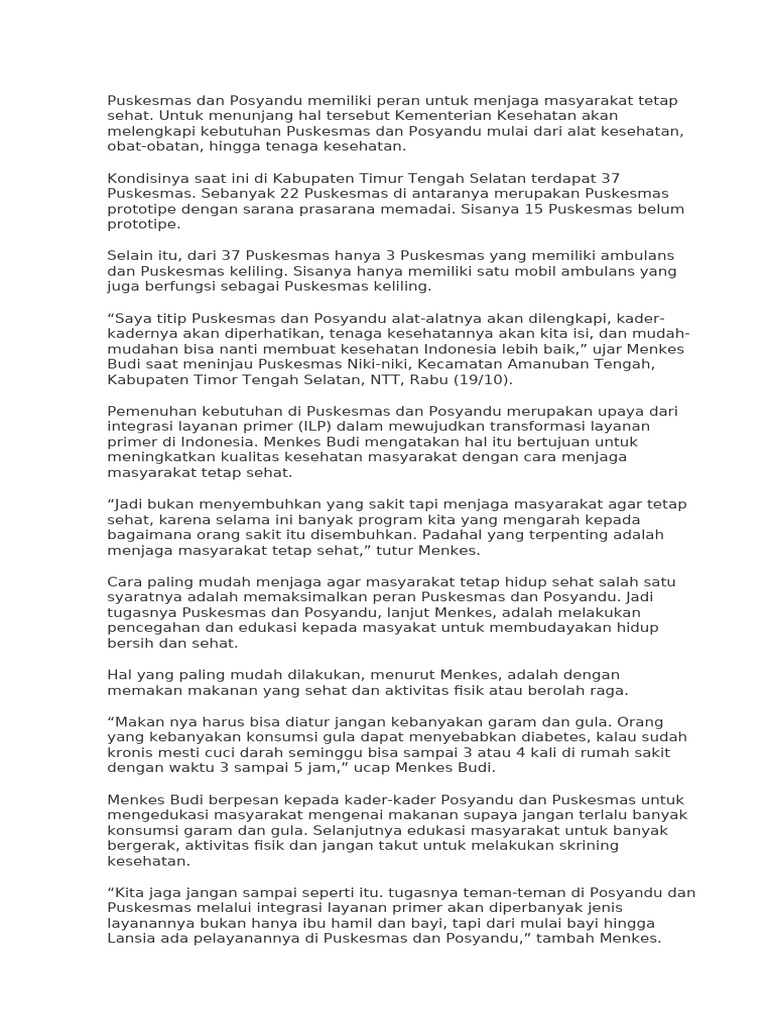 Puskesmas dan Posyandu memiliki peran untuk menjaga masyarakat tetap sehat. Untuk menunjang hal tersebut Kementerian Kesehatan akan melengkapi kebutuhan Puskesmas dan Posyandu mulai dari alat kesehatan, obat-obatan, hingga tenaga kesehatan.

Kondisinya saat ini di Kabupaten Timur Tengah Selatan terdapat 37 Puskesmas. Sebanyak 22 Puskesmas di antaranya merupakan Puskesmas prototipe dengan sarana prasarana memadai. Sisanya 15 Puskesmas belum prototipe.

Selain itu, dari 37 Puskesmas hanya 3 Puskesmas yang memiliki ambulans dan Puskesmas keliling. Sisanya hanya memiliki satu mobil ambulans yang juga berfungsi sebagai Puskesmas keliling.

“Saya titip Puskesmas dan Posyandu alat-alatnya akan dilengkapi, kader-kadernya akan diperhatikan, tenaga kesehatannya akan kita isi, dan mudah-mudahan bisa nanti membuat kesehatan Indonesia lebih baik,” ujar Menkes Budi saat meninjau Puskesmas Niki-niki, Kecamatan Amanuban Tengah, Kabupaten Timor Tengah Selatan, NTT, Rabu (19/10).

Pemenuhan kebutuhan di Puskesmas dan Posyandu merupakan upaya dari integrasi layanan primer (ILP) dalam mewujudkan transformasi layanan primer di Indonesia. Menkes Budi mengatakan hal itu bertujuan untuk meningkatkan kualitas kesehatan masyarakat dengan cara menjaga masyarakat tetap sehat.

“Jadi bukan menyembuhkan yang sakit tapi menjaga masyarakat agar tetap sehat, karena selama ini banyak program kita yang mengarah kepada bagaimana orang sakit itu disembuhkan. Padahal yang terpenting adalah menjaga masyarakat tetap sehat,” tutur Menkes.

Cara paling mudah menjaga agar masyarakat tetap hidup sehat salah satu syaratnya adalah memaksimalkan peran Puskesmas dan Posyandu. Jadi tugasnya Puskesmas dan Posyandu, lanjut Menkes, adalah melakukan pencegahan dan edukasi kepada masyakat untuk membudayakan hidup bersih dan sehat.

Hal yang paling mudah dilakukan, menurut Menkes, adalah dengan memakan makanan yang sehat dan aktivitas fisik atau berolah raga.

“Makan nya harus bisa diatur jangan kebanyakan garam dan gula. Orang yang kebanyakan konsumsi gula dapat menyebabkan diabetes, kalau sudah kronis mesti cuci darah seminggu bisa sampai 3 atau 4 kali di rumah sakit dengan waktu 3 sampai 5 jam,” ucap Menkes Budi.

Menkes Budi berpesan kepada kader-kader Posyandu dan Puskesmas untuk mengedukasi masyarakat mengenai makanan supaya jangan terlalu banyak konsumsi garam dan gula. Selanjutnya edukasi masyarakat untuk banyak bergerak, aktivitas fisik dan jangan takut untuk melakukan skrining kesehatan.

“Kita jaga jangan sampai seperti itu. tugasnya teman-teman di Posyandu dan Puskesmas melalui integrasi layanan primer akan diperbanyak jenis layanannya bukan hanya ibu hamil dan bayi, tapi dari mulai bayi hingga Lansia ada pelayanannya di Puskesmas dan Posyandu,” tambah Menkes.